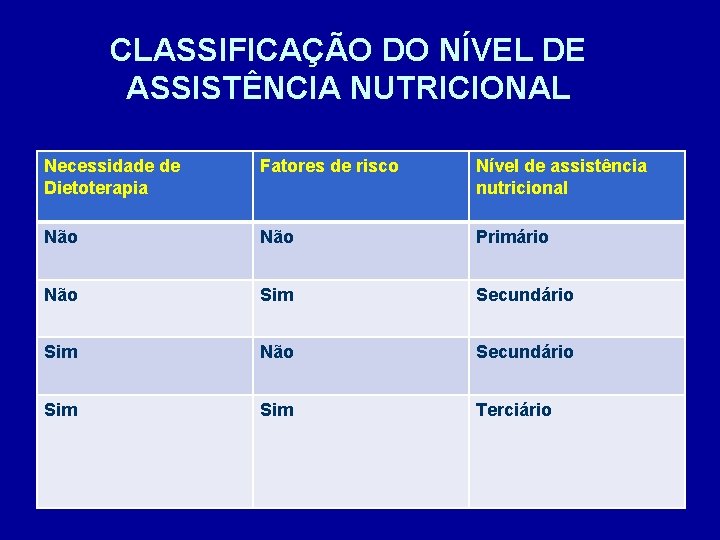 CLASSIFICAÇÃO DO NÍVEL DE ASSISTÊNCIA NUTRICIONAL

| Necessidade de Dietoterapia | Fatores de risco | Nível de assistência nutricional |
|---|---|---|
| Não | Não | Primário |
| Não | Sim | Secundário |
| Sim | Não | Secundário |
| Sim | Sim | Terciário |